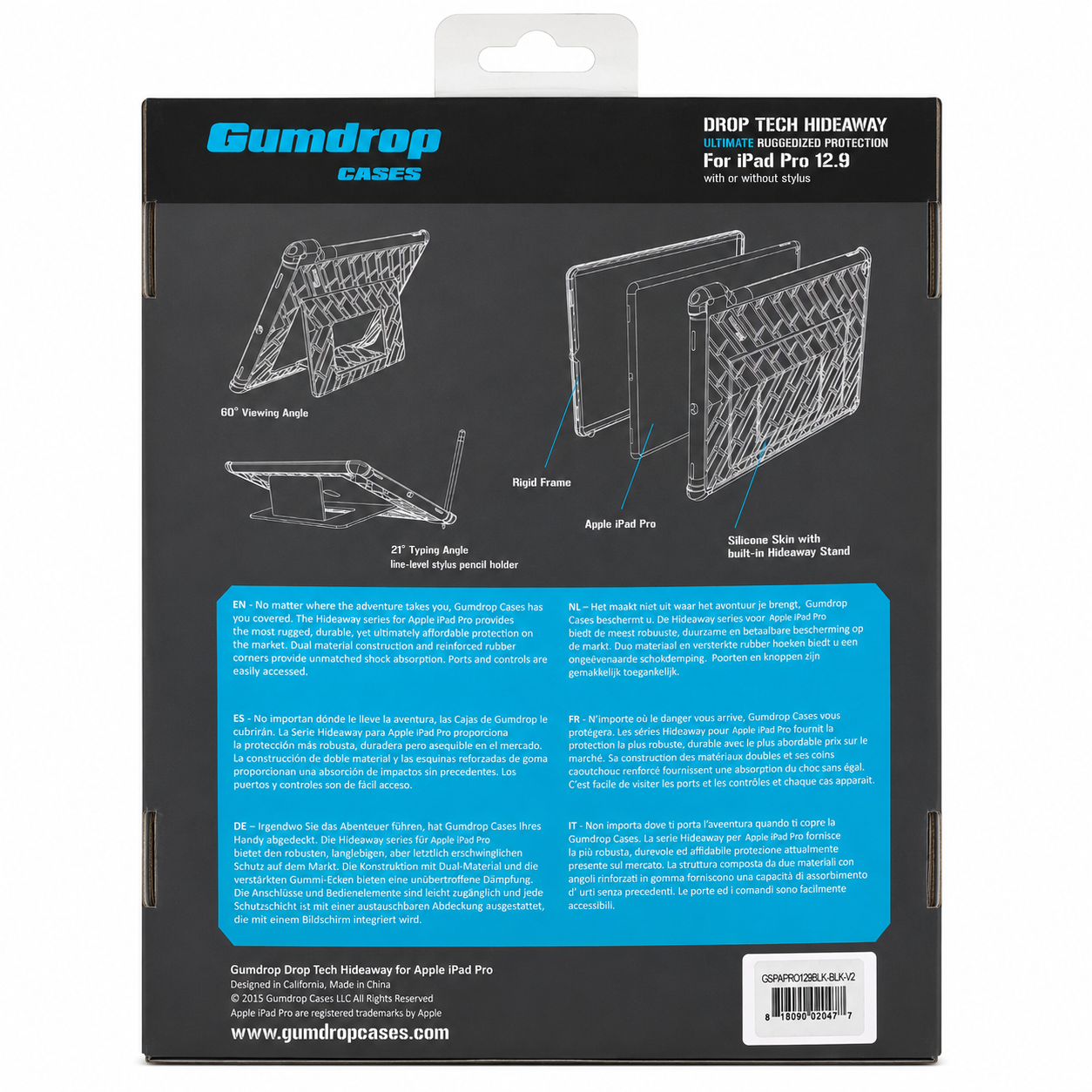 Gumdrop
CASES

DROP TECH HIDEAWAY
ULTIMATE RUGGEDIZED PROTECTION
For iPad Pro 12.9
with or without stylus

60° Viewing Angle

21° Typing Angle
line-level stylus pencil holder

Rigid Frame

Apple iPad Pro

Silicone Skin with built-in Hideaway Stand

EN - No matter where the adventure takes you, Gumdrop Cases has you covered. The Hideaway series for Apple iPad Pro provides the most rugged, durable, yet ultimately affordable protection on the market. Dual material construction and reinforced rubber corners provide unmatched shock absorption. Ports and controls are easily accessed.

ES - No importan dónde le lleve la aventura, las Cajas de Gumdrop le cubrirán. La Serie Hideaway para Apple iPad Pro proporciona la protección más robusta, duradera pero asequible en el mercado. La construcción de doble material y las esquinas reforzadas de goma proporcionan una absorción de impactos sin precedentes. Los puertos y controles son de fácil acceso.

DE – Irgendwo Sie das Abenteuer führen, hat Gumdrop Cases Ihres Handy abgedeckt. Die Hideaway series für Apple iPad Pro bietet den robusten, langlebigen, aber letztlich erschwinglichen Schutz auf dem Markt. Die Konstruktion mit Dual-Material und die verstärkten Gummi-Ecken bieten eine unübertroffene Dämpfung. Die Anschlüsse und Bedienelemente sind leicht zugänglich und jede Schutzschicht ist mit einer austauschbaren Abdeckung ausgestattet, die mit einem Bildschirm integriert wird.

NL – Het maakt niet uit waar het avontuur je brengt, Gumdrop Cases beschermt u. De Hideaway series voor Apple iPad Pro biedt de meest robuuste, duurzame en betaalbare bescherming op de markt. Duo materiaal en versterkte rubber hoeken biedt u een ongeëvenaarde schokdemping. Poorten en knoppen zijn gemakkelijk toegankelijk.

FR - N'importe où le danger vous arrive, Gumdrop Cases vous protégera. Les séries Hideaway pour Apple iPad Pro fournit la protection la plus robuste, durable avec le plus abordable prix sur le marché. Sa construction des matériaux doubles et ses coins caoutchouc renforcé fournissent une absorption du choc sans égal. C'est facile de visiter les ports et les contrôles et chaque cas apparait.

IT - Non importa dove ti porta l'avventura quando ti copre la Gumdrop Cases. La serie Hideaway per Apple iPad Pro fornisce la più robusta, durevole ed affidabile protezione attualmente presente sul mercato. La struttura composta da due materiali con angoli rinforzati in gomma forniscono una capacità di assorbimento d' urti senza precedenti. Le porte ed i comandi sono facilmente accessibili.

Gumdrop Drop Tech Hideaway for Apple iPad Pro
Designed in California, Made in China
© 2015 Gumdrop Cases LLC All Rights Reserved
Apple iPad Pro are registered trademarks by Apple
www.gumdropcases.com

GSPAPRO129BLK-BLK-V2
8 18090 02047 7